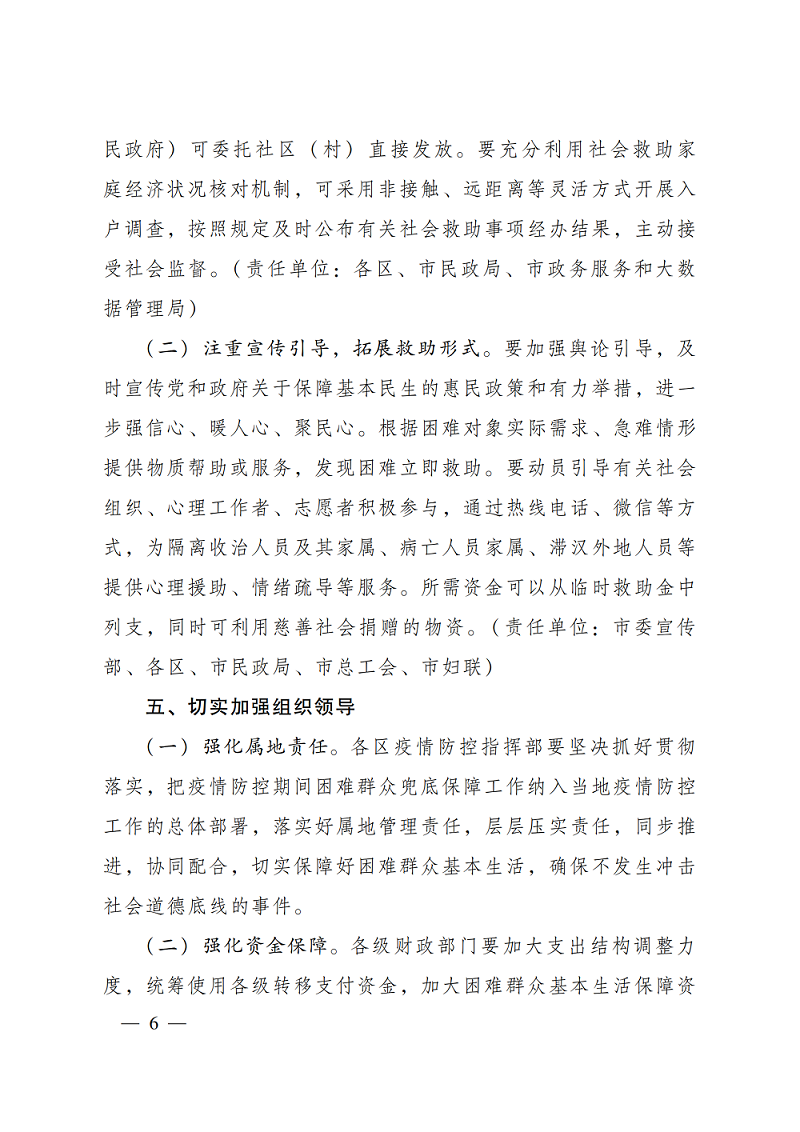 民政府）可委托社区（村）直接发放。要充分利用社会救助家庭经济状况核对机制，可采用非接触、远距离等灵活方式开展入户调查，按照规定及时公布有关社会救助事项经办结果，主动接受社会监督。（责任单位：各区、市民政局、市政务服务和大数据管理局）

（二）注重宣传引导，拓展救助形式。要加强舆论引导，及时宣传党和政府关于保障基本民生的惠民政策和有力举措，进一步强信心、暖人心、聚民心。根据困难对象实际需求、急难情形提供物质帮助或服务，发现困难立即救助。要动员引导有关社会组织、心理工作者、志愿者积极参与，通过热线电话、微信等方式，为隔离收治人员及其家属、病亡人员家属、滞汉外地人员等提供心理援助、情绪疏导等服务。所需资金可以从临时救助金中列支，同时可利用慈善社会捐赠的物资。（责任单位：市委宣传部、各区、市民政局、市总工会、市妇联）

五、切实加强组织领导

（一）强化属地责任。各区疫情防控指挥部要坚决抓好贯彻落实，把疫情防控期间困难群众兜底保障工作纳入当地疫情防控工作的总体部署，落实好属地管理责任，层层压实责任，同步推进，协同配合，切实保障好困难群众基本生活，确保不发生冲击社会道德底线的事件。

（二）强化资金保障。各级财政部门要加大支出结构调整力度，统筹使用各级转移支付资金，加大困难群众基本生活保障资

— 6 —